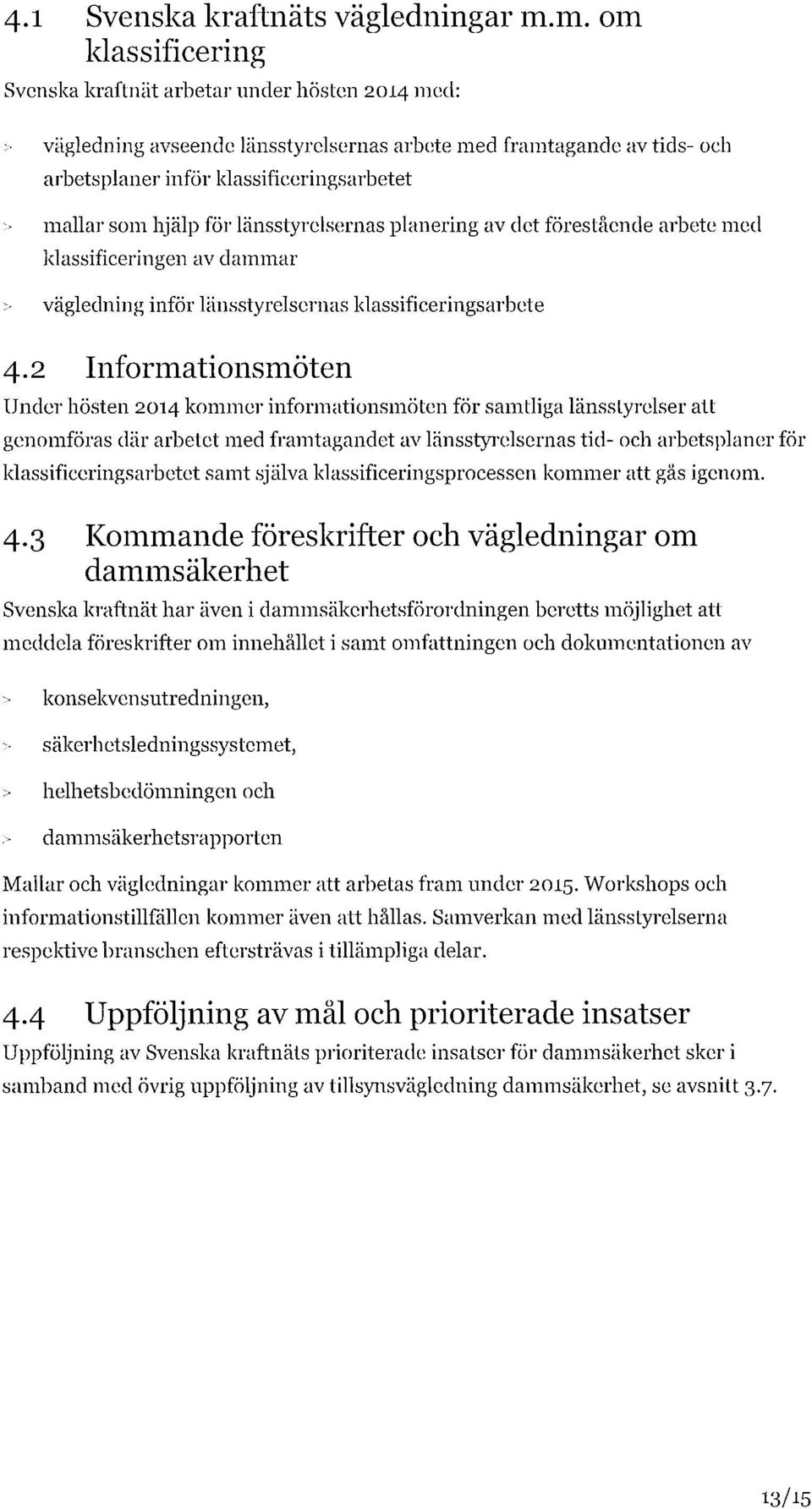 4.1 Svenska kraftnäts vägledningar m.m. om klassificering

Svenska kraftnät arbetar under hösten 2014 med:

> vägledning avseende länsstyrelsernas arbete med framtagande av tids- och arbetsplaner inför klassificeringsarbetet

> mallar som hjälp för länsstyrelsernas planering av det förestående arbete med klassificeringen av dammar

> vägledning inför länsstyrelsernas klassificeringsarbete

4.2 Informationsmöten

Under hösten 2014 kommer informationsmöten för samtliga länsstyrelser att genomföras där arbetet med framtagandet av länsstyrelsernas tid- och arbetsplaner för klassificeringsarbetet samt själva klassificeringsprocessen kommer att gås igenom.

4.3 Kommande föreskrifter och vägledningar om dammsäkerhet

Svenska kraftnät har även i dammsäkerhetsförordningen beretts möjlighet att meddela föreskrifter om innehållet i samt omfattningen och dokumentationen av

> konsekvensutredningen,

> säkerhetsledningssystemet,

> helhetsbedömningen och

> dammsäkerhetsrapporten

Mallar och vägledningar kommer att arbetas fram under 2015. Workshops och informationstillfällen kommer även att hållas. Samverkan med länsstyrelserna respektive branschen eftersträvas i tillämpliga delar.

4.4 Uppföljning av mål och prioriterade insatser

Uppföljning av Svenska kraftnäts prioriterade insatser för dammsäkerhet sker i samband med övrig uppföljning av tillsynsvägledning dammsäkerhet, se avsnitt 3.7.

13/15